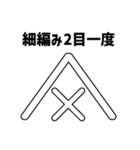 細編み2目一度